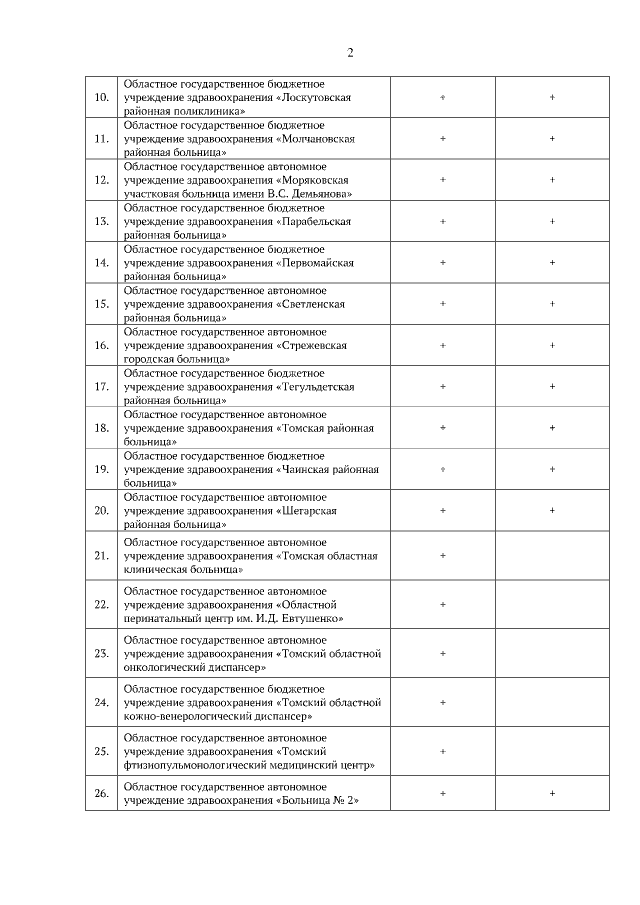 2

| | | | |
|---|---|---|---|
| 10. | Областное государственное бюджетное учреждение здравоохранения «Лоскутовская районная поликлиника» | + | + |
| 11. | Областное государственное бюджетное учреждение здравоохранения «Молчановская районная больница» | + | + |
| 12. | Областное государственное автономное учреждение здравоохранения «Моряковская участковая больница имени В.С. Демьянова» | + | + |
| 13. | Областное государственное бюджетное учреждение здравоохранения «Парабельская районная больница» | + | + |
| 14. | Областное государственное бюджетное учреждение здравоохранения «Первомайская районная больница» | + | + |
| 15. | Областное государственное автономное учреждение здравоохранения «Светленская районная больница» | + | + |
| 16. | Областное государственное автономное учреждение здравоохранения «Стрежевская городская больница» | + | + |
| 17. | Областное государственное бюджетное учреждение здравоохранения «Тегульдетская районная больница» | + | + |
| 18. | Областное государственное автономное учреждение здравоохранения «Томская районная больница» | + | + |
| 19. | Областное государственное бюджетное учреждение здравоохранения «Чаинская районная больница» | + | + |
| 20. | Областное государственное автономное учреждение здравоохранения «Шегарская районная больница» | + | + |
| 21. | Областное государственное автономное учреждение здравоохранения «Томская областная клиническая больница» | + | |
| 22. | Областное государственное автономное учреждение здравоохранения «Областной перинатальный центр им. И.Д. Евтушенко» | + | |
| 23. | Областное государственное автономное учреждение здравоохранения «Томский областной онкологический диспансер» | + | |
| 24. | Областное государственное бюджетное учреждение здравоохранения «Томский областной кожно-венерологический диспансер» | + | |
| 25. | Областное государственное автономное учреждение здравоохранения «Томский фтизиопульмонологический медицинский центр» | + | |
| 26. | Областное государственное автономное учреждение здравоохранения «Больница № 2» | + | + |